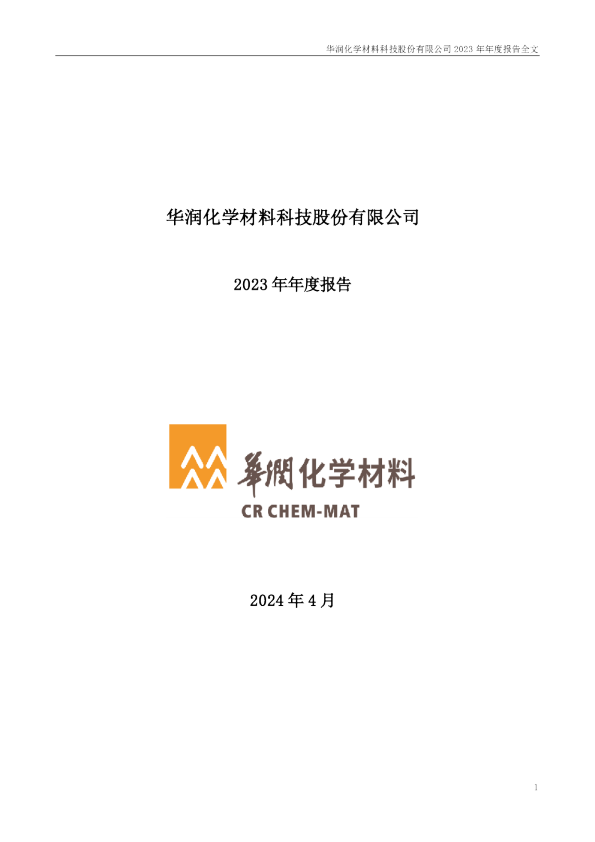 华润化学材料科技股份有限公司 2023 年年度报告全文

华润化学材料科技股份有限公司

2023 年年度报告

華潤化学材料
CR CHEM-MAT

2024 年 4 月

1